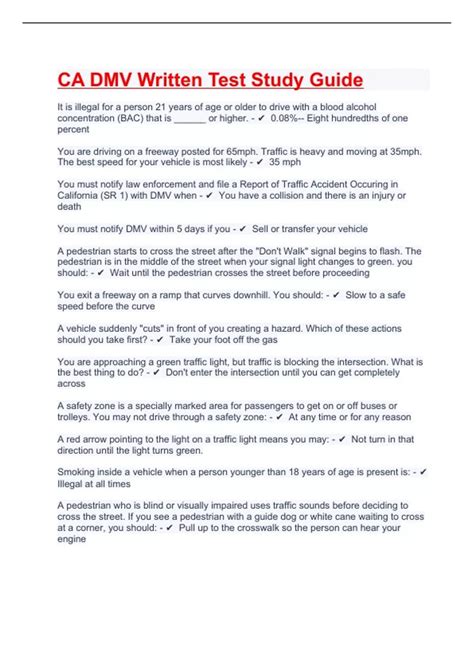 CA DMV Written Test Study Guide

It is illegal for a person 21 years of age or older to drive with a blood alcohol concentration (BAC) that is ______ or higher. - ✔ 0.08%-- Eight hundredths of one percent

You are driving on a freeway posted for 65mph. Traffic is heavy and moving at 35mph. The best speed for your vehicle is most likely - ✔ 35 mph

You must notify law enforcement and file a Report of Traffic Accident Occuring in California (SR 1) with DMV when - ✔ You have a collision and there is an injury or death

You must notify DMV within 5 days if you - ✔ Sell or transfer your vehicle

A pedestrian starts to cross the street after the "Don't Walk" signal begins to flash. The pedestrian is in the middle of the street when your signal light changes to green. you should: - ✔ Wait until the pedestrian crosses the street before proceeding

You exit a freeway on a ramp that curves downhill. You should: - ✔ Slow to a safe speed before the curve

A vehicle suddenly "cuts" in front of you creating a hazard. Which of these actions should you take first? - ✔ Take your foot off the gas

You are approaching a green traffic light, but traffic is blocking the intersection. What is the best thing to do? - ✔ Don't enter the intersection until you can get completely across

A safety zone is a specially marked area for passengers to get on or off buses or trolleys. You may not drive through a safety zone: - ✔ At any time or for any reason

A red arrow pointing to the light on a traffic light means you may: - ✔ Not turn in that direction until the light turns green.

Smoking inside a vehicle when a person younger than 18 years of age is present is: - ✔ Illegal at all times

A pedestrian who is blind or visually impaired uses traffic sounds before deciding to cross the street. If you see a pedestrian with a guide dog or white cane waiting to cross at a corner, you should: - ✔ Pull up to the crosswalk so the person can hear your engine